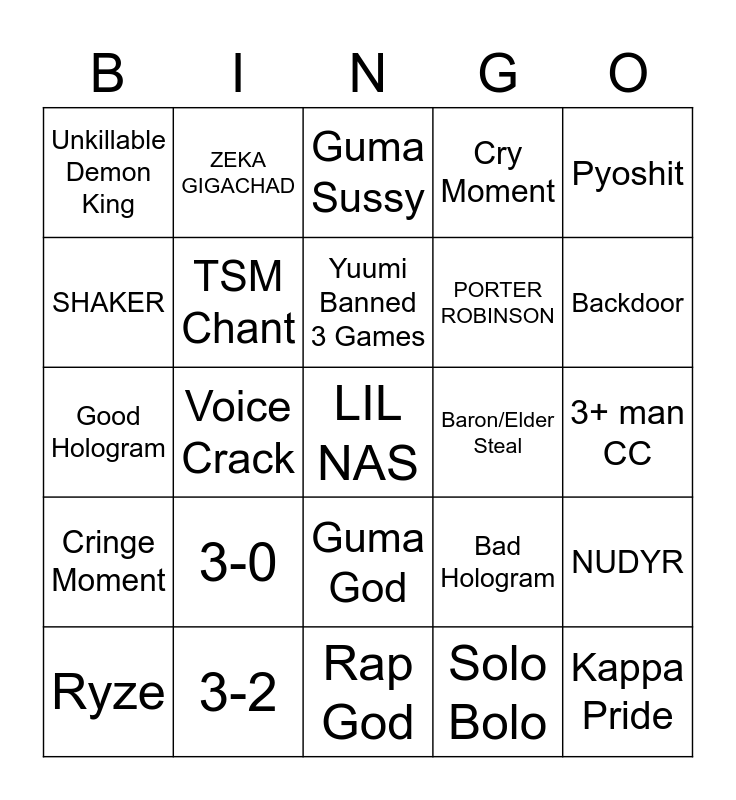 | B | I | N | G | O |
|---|---|---|---|---|
| Unkillable Demon King | ZEKA GIGACHAD | Guma Sussy | Cry Moment | Pyoshit |
| SHAKER | TSM Chant | Yuumi Banned 3 Games | PORTER ROBINSON | Backdoor |
| Good Hologram | Voice Crack | LIL NAS | Baron/Elder Steal | 3+ man CC |
| Cringe Moment | 3-0 | Guma God | Bad Hologram | NUDYR |
| Ryze | 3-2 | Rap God | Solo Bolo | Kappa Pride |